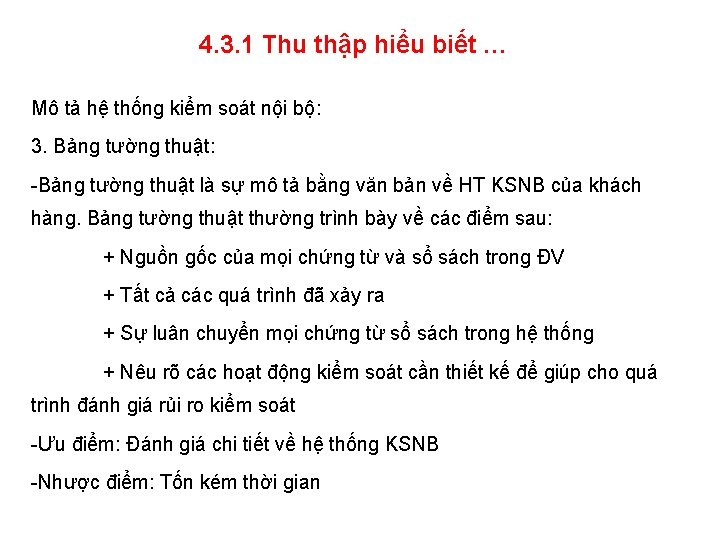 4.3.1 Thu thập hiểu biết …

Mô tả hệ thống kiểm soát nội bộ:

3. Bảng tường thuật:

-Bảng tường thuật là sự mô tả bằng văn bản về HT KSNB của khách hàng. Bảng tường thuật thường trình bày về các điểm sau:

+ Nguồn gốc của mọi chứng từ và sổ sách trong ĐV

+ Tất cả các quá trình đã xảy ra

+ Sự luân chuyển mọi chứng từ sổ sách trong hệ thống

+ Nêu rõ các hoạt động kiểm soát cần thiết kế để giúp cho quá trình đánh giá rủi ro kiểm soát

-Ưu điểm: Đánh giá chi tiết về hệ thống KSNB

-Nhược điểm: Tốn kém thời gian